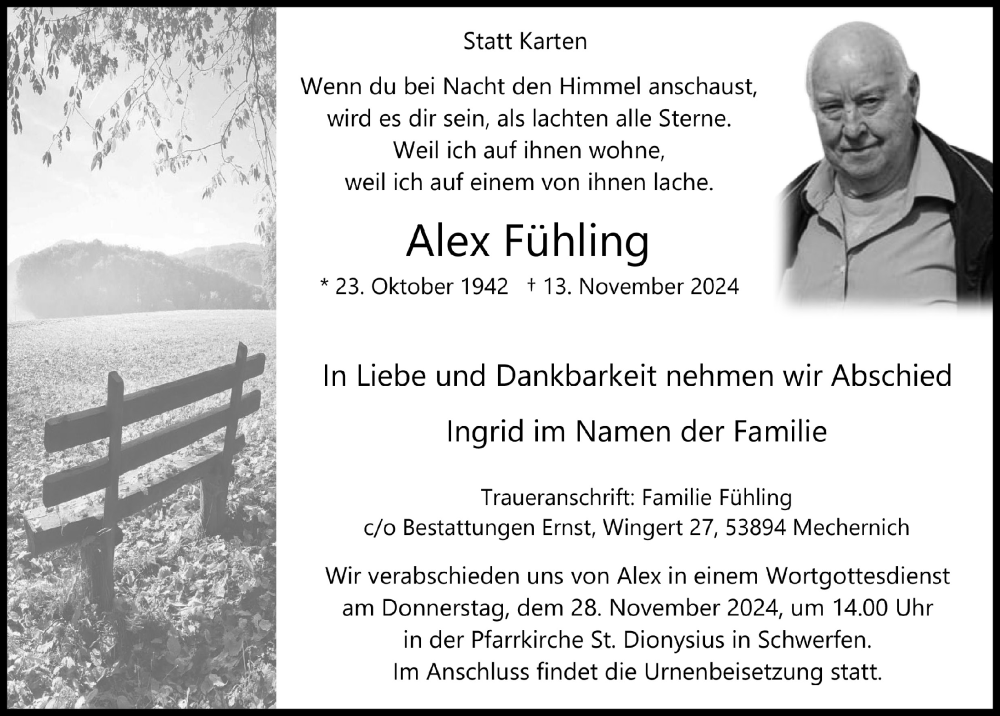 Statt Karten

Wenn du bei Nacht den Himmel anschaust,
wird es dir sein, als lachten alle Sterne.
Weil ich auf ihnen wohne,
weil ich auf einem von ihnen lache.

Alex Fühling

* 23. Oktober 1942 † 13. November 2024

In Liebe und Dankbarkeit nehmen wir Abschied

Ingrid im Namen der Familie

Traueranschrift: Familie Fühling
c/o Bestattungen Ernst, Wingert 27, 53894 Mechernich

Wir verabschieden uns von Alex in einem Wortgottesdienst am Donnerstag, dem 28. November 2024, um 14.00 Uhr in der Pfarrkirche St. Dionysius in Schwerfen. Im Anschluss findet die Urnenbeisetzung statt.